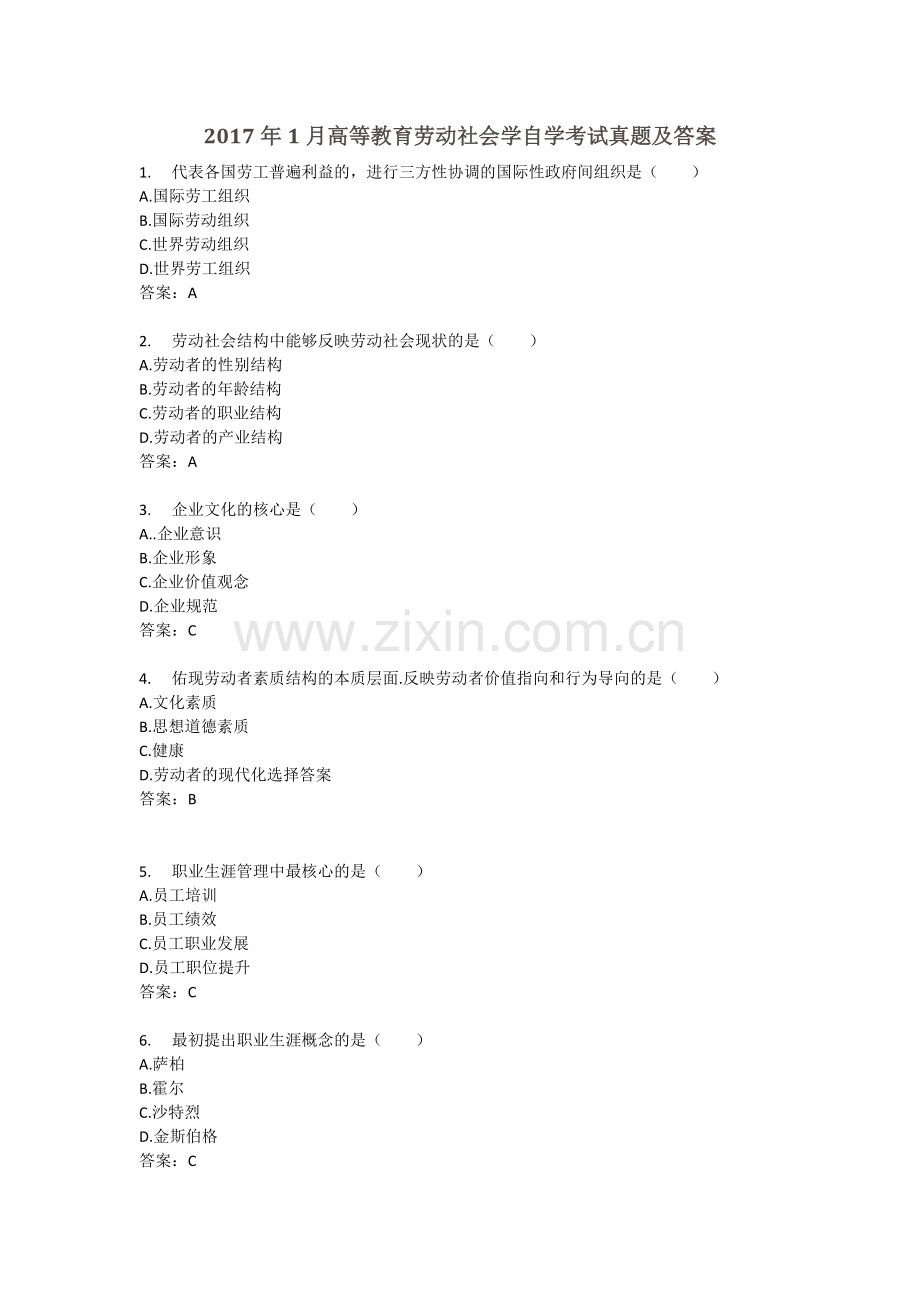 2017 年 1 月高等教育劳动社会学自学考试真题及答案

1. 代表各国劳工普遍利益的，进行三方性协调的国际性政府间组织是（ ）
A.国际劳工组织
B.国际劳动组织
C.世界劳动组织
D.世界劳工组织
答案：A

2. 劳动社会结构中能够反映劳动社会现状的是（ ）
A.劳动者的性别结构
B.劳动者的年龄结构
C.劳动者的职业结构
D.劳动者的产业结构
答案：A

3. 企业文化的核心是（ ）
A..企业意识
B.企业形象
C.企业价值观念
D.企业规范
答案：C

www.zixin.com.cn

4. 佑现劳动者素质结构的本质层面.反映劳动者价值指向和行为导向的是（ ）
A.文化素质
B.思想道德素质
C.健康
D.劳动者的现代化选择答案
答案：B

5. 职业生涯管理中最核心的是（ ）
A.员工培训
B.员工绩效
C.员工职业发展
D.员工职位提升
答案：C

6. 最初提出职业生涯概念的是（ ）
A.萨柏
B.霍尔
C.沙特烈
D.金斯伯格
答案：C